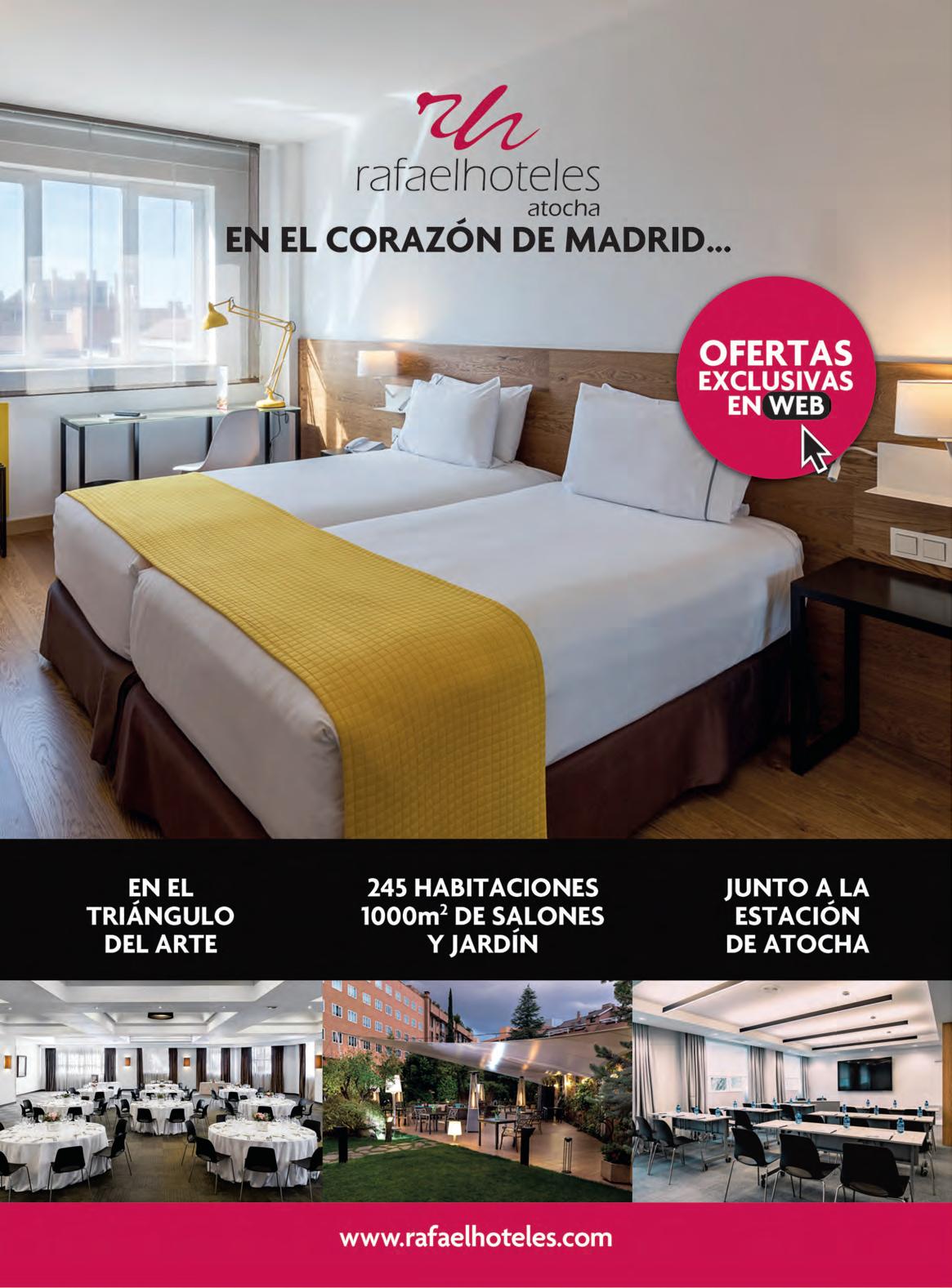 rafaelhoteles
atocha

EN EL CORAZÓN DE MADRID...

OFERTAS
EXCLUSIVAS
EN WEB

EN EL
TRIÁNGULO
DEL ARTE

245 HABITACIONES
$1000m^2$ DE SALONES
Y JARDÍN

JUNTO A LA
ESTACIÓN
DE ATOCHA

www.rafaelhoteles.com